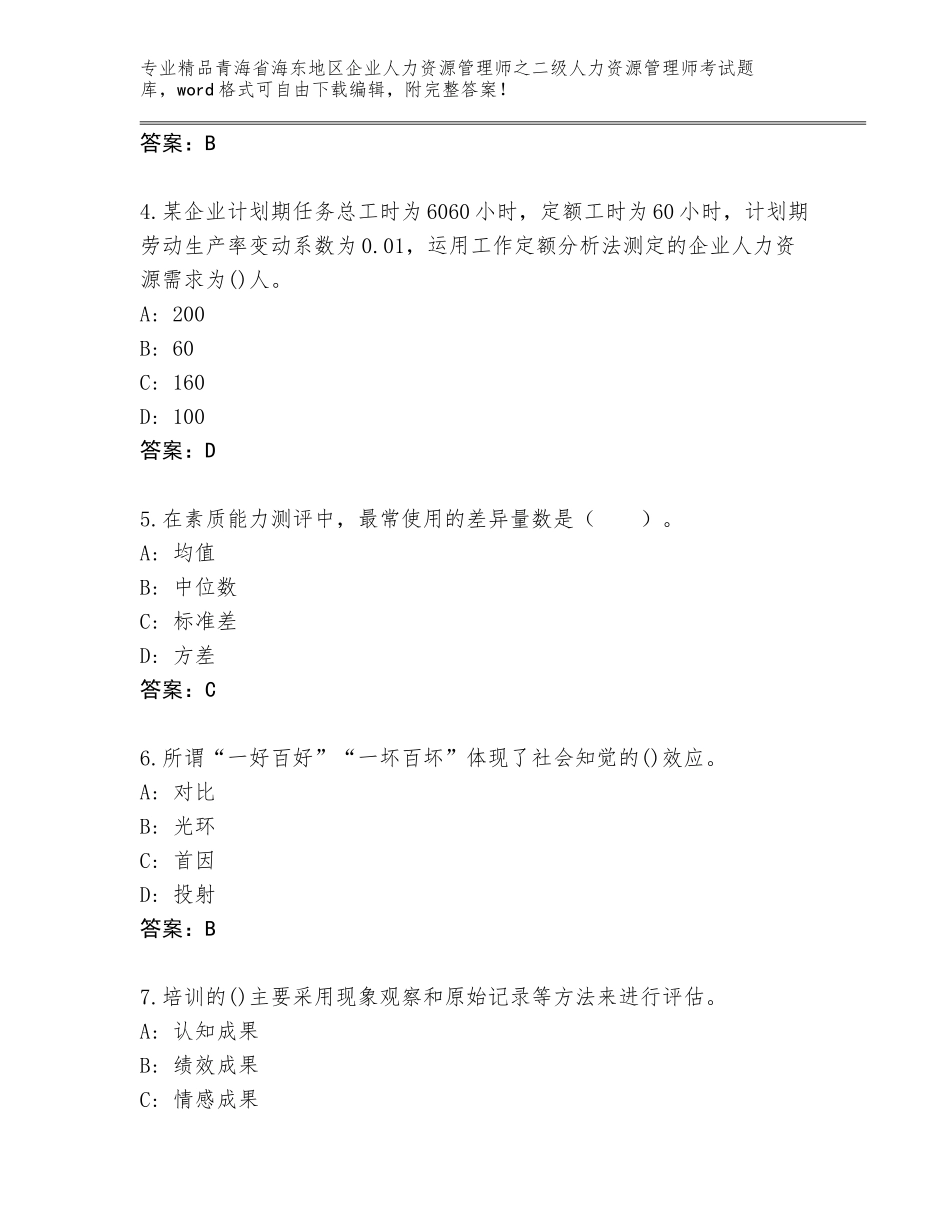 专业精品青海省海东地区企业人力资源管理师之二级人力资源管理师考试题库，word格式可自由下载编辑，附完整答案！

答案：B

4.某企业计划期任务总工时为6060小时，定额工时为60小时，计划期劳动生产率变动系数为0.01，运用工作定额分析法测定的企业人力资源需求为()人。
A：200
B：60
C：160
D：100
答案：D

5.在素质能力测评中，最常使用的差异量数是（　　）。
A：均值
B：中位数
C：标准差
D：方差
答案：C

6.所谓“一好百好”“一坏百坏”体现了社会知觉的()效应。
A：对比
B：光环
C：首因
D：投射
答案：B

7.培训的()主要采用现象观察和原始记录等方法来进行评估。
A：认知成果
B：绩效成果
C：情感成果